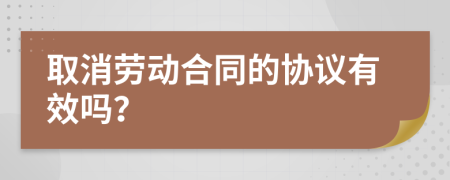 取消劳动合同的协议有效吗?